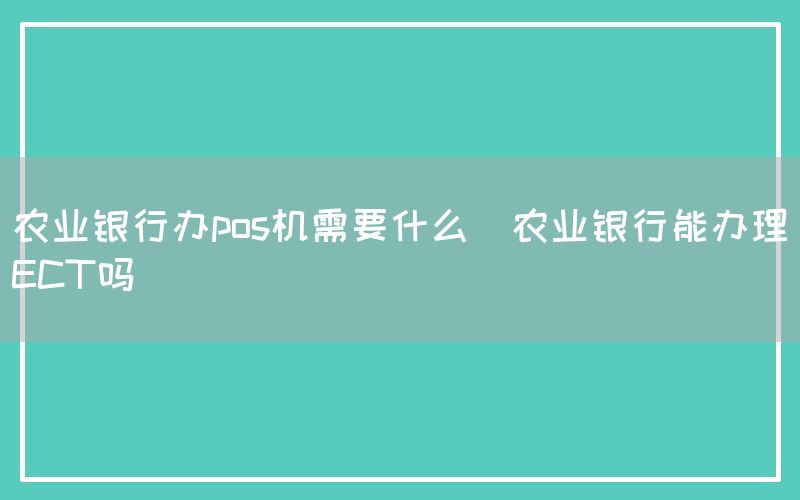 农业银行办pos机需要什么  农业银行能办理ECT吗